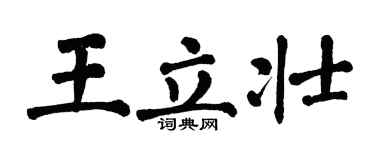 王立壮

词典网